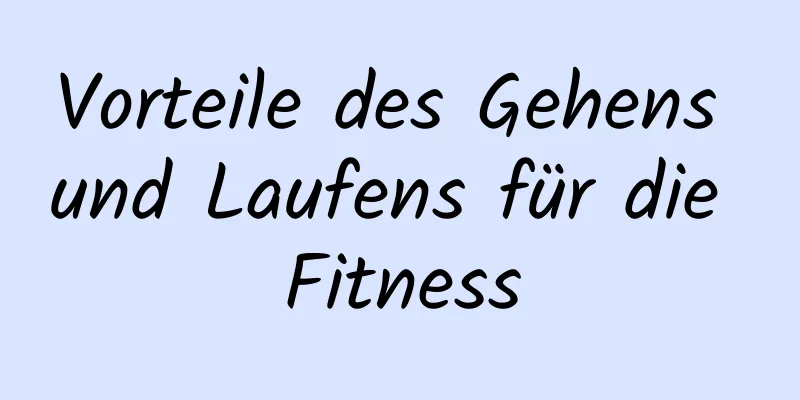 Vorteile des Gehens und Laufens für die Fitness